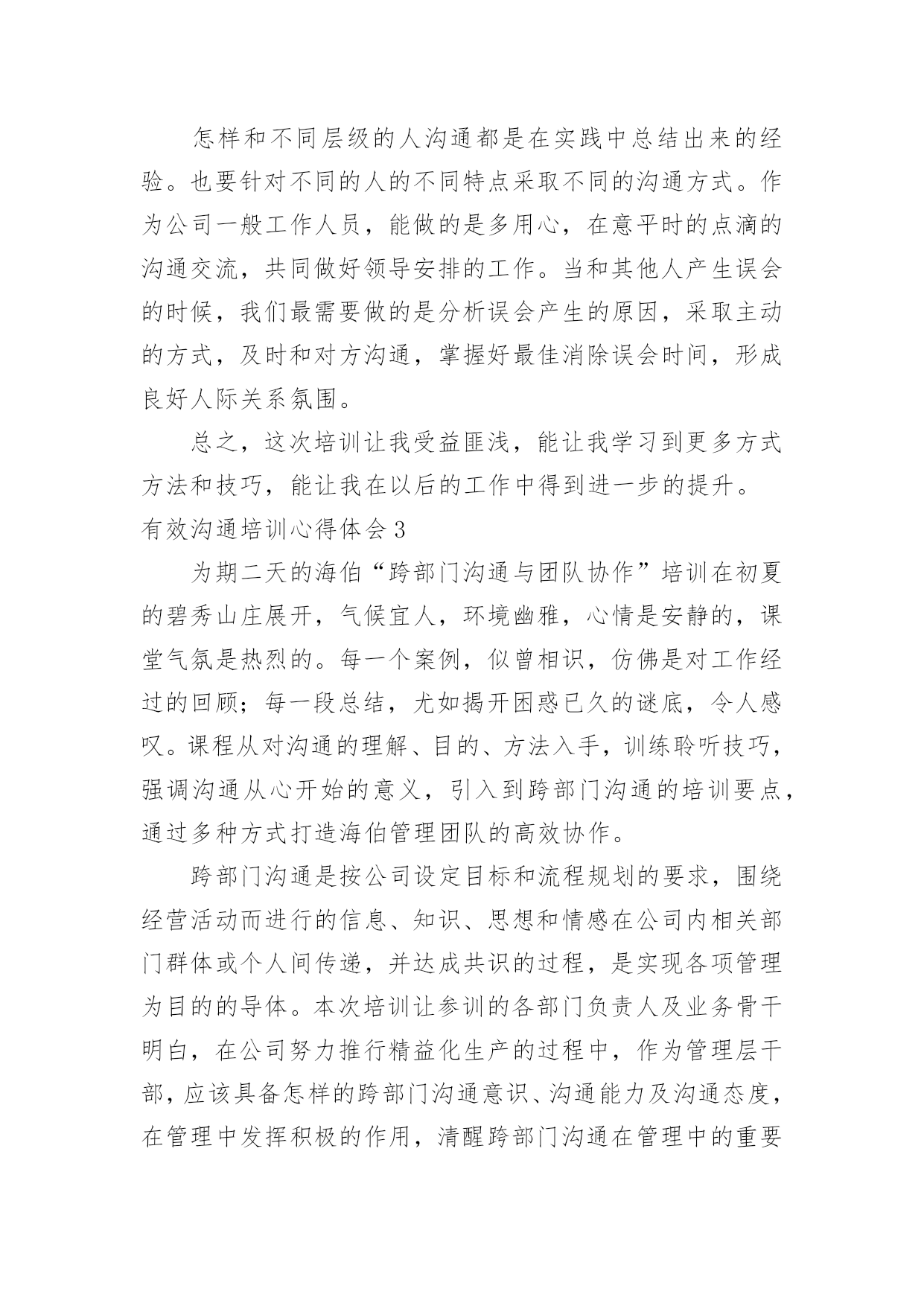 怎样和不同层级的人沟通都是在实践中总结出来的经验。也要针对不同的人的不同特点采取不同的沟通方式。作为公司一般工作人员，能做的是多用心，在意平时的点滴的沟通交流，共同做好领导安排的工作。当和其他人产生误会的时候，我们最需要做的是分析误会产生的原因，采取主动的方式，及时和对方沟通，掌握好最佳消除误会时间，形成良好人际关系氛围。

总之，这次培训让我受益匪浅，能让我学习到更多方式方法和技巧，能让我在以后的工作中得到进一步的提升。

有效沟通培训心得体会3

为期二天的海伯“跨部门沟通与团队协作”培训在初夏的碧秀山庄展开，气候宜人，环境幽雅，心情是安静的，课堂气氛是热烈的。每一个案例，似曾相识，仿佛是对工作经过的回顾；每一段总结，尤如揭开困惑已久的谜底，令人感叹。课程从对沟通的理解、目的、方法入手，训练聆听技巧，强调沟通从心开始的意义，引入到跨部门沟通的培训要点，通过多种方式打造海伯管理团队的高效协作。

跨部门沟通是按公司设定目标和流程规划的要求，围绕经营活动而进行的信息、知识、思想和情感在公司内相关部门群体或个人间传递，并达成共识的过程，是实现各项管理为目的的导体。本次培训让参训的各部门负责人及业务骨干明白，在公司努力推行精益化生产的过程中，作为管理层干部，应该具备怎样的跨部门沟通意识、沟通能力及沟通态度，在管理中发挥积极的作用，清醒跨部门沟通在管理中的重要